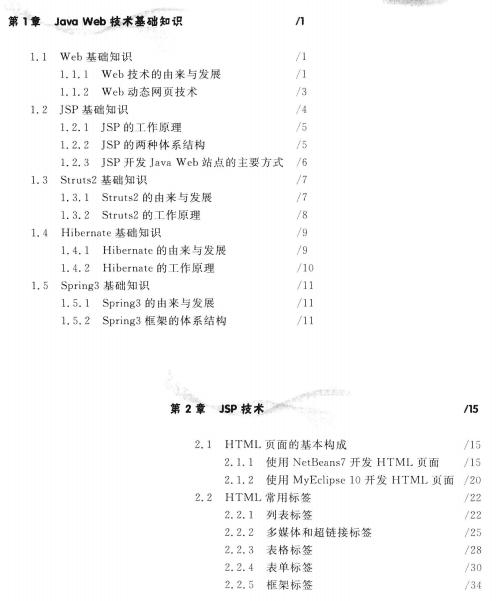 第 1 章　Java Web 技术基础知识　/1

1.1　Web 基础知识　/1
1.1.1　Web 技术的由来与发展　/1
1.1.2　Web 动态网页技术　/3
1.2　JSP 基础知识　/4
1.2.1　JSP 的工作原理　/5
1.2.2　JSP 的两种体系结构　/5
1.2.3　JSP 开发 Java Web 站点的主要方式　/6
1.3　Struts2 基础知识　/7
1.3.1　Struts2 的由来与发展　/7
1.3.2　Struts2 的工作原理　/8
1.4　Hibernate 基础知识　/9
1.4.1　Hibernate 的由来与发展　/9
1.4.2　Hibernate 的工作原理　/10
1.5　Spring3 基础知识　/11
1.5.1　Spring3 的由来与发展　/11
1.5.2　Spring3 框架的体系结构　/11

第 2 章　JSP 技术　/15

2.1　HTML 页面的基本构成　/15
2.1.1　使用 NetBeans7 开发 HTML 页面　/15
2.1.2　使用 MyEclipse 10 开发 HTML 页面　/20
2.2　HTML 常用标签　/22
2.2.1　列表标签　/22
2.2.2　多媒体和超链接标签　/25
2.2.3　表格标签　/28
2.2.4　表单标签　/30
2.2.5　框架标签　/34